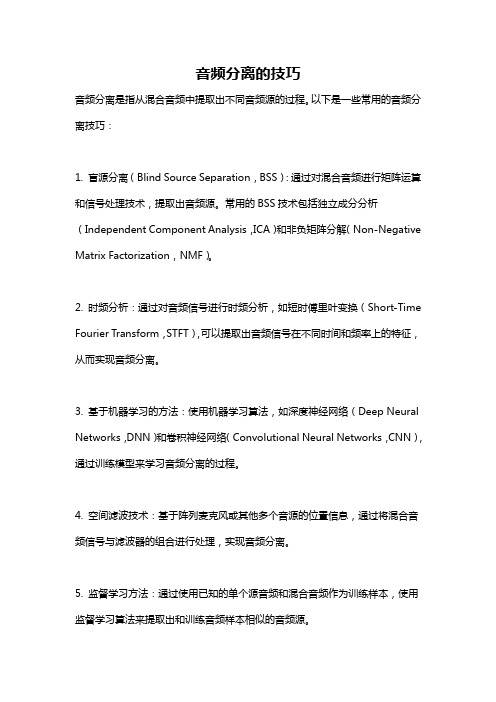 音频分离的技巧

音频分离是指从混合音频中提取出不同音频源的过程。以下是一些常用的音频分离技巧：

1. 盲源分离（Blind Source Separation，BSS）：通过对混合音频进行矩阵运算和信号处理技术，提取出音频源。常用的 BSS 技术包括独立成分分析（Independent Component Analysis，ICA）和非负矩阵分解（Non-Negative Matrix Factorization，NMF）。

2. 时频分析：通过对音频信号进行时频分析，如短时傅里叶变换（Short-Time Fourier Transform，STFT），可以提取出音频信号在不同时间和频率上的特征，从而实现音频分离。

3. 基于机器学习的方法：使用机器学习算法，如深度神经网络（Deep Neural Networks，DNN）和卷积神经网络（Convolutional Neural Networks，CNN），通过训练模型来学习音频分离的过程。

4. 空间滤波技术：基于阵列麦克风或其他多个音源的位置信息，通过将混合音频信号与滤波器的组合进行处理，实现音频分离。

5. 监督学习方法：通过使用已知的单个源音频和混合音频作为训练样本，使用监督学习算法来提取出和训练音频样本相似的音频源。